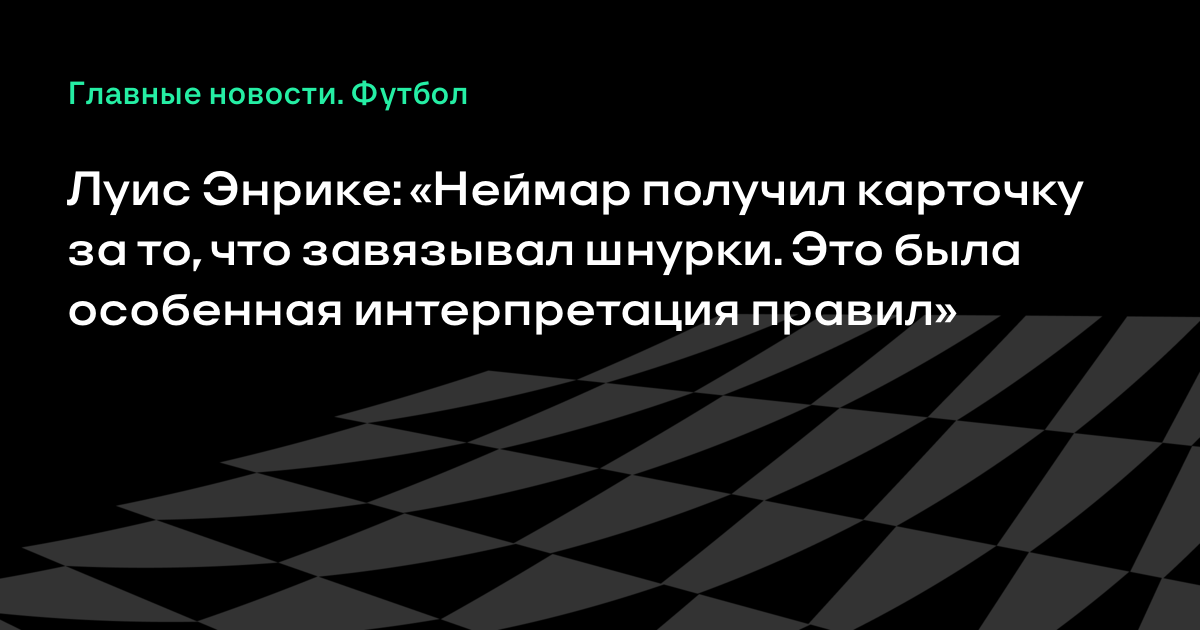 Главные новости. Футбол

Луис Энрике: «Неймар получил карточку за то, что завязывал шнурки. Это была особенная интерпретация правил»